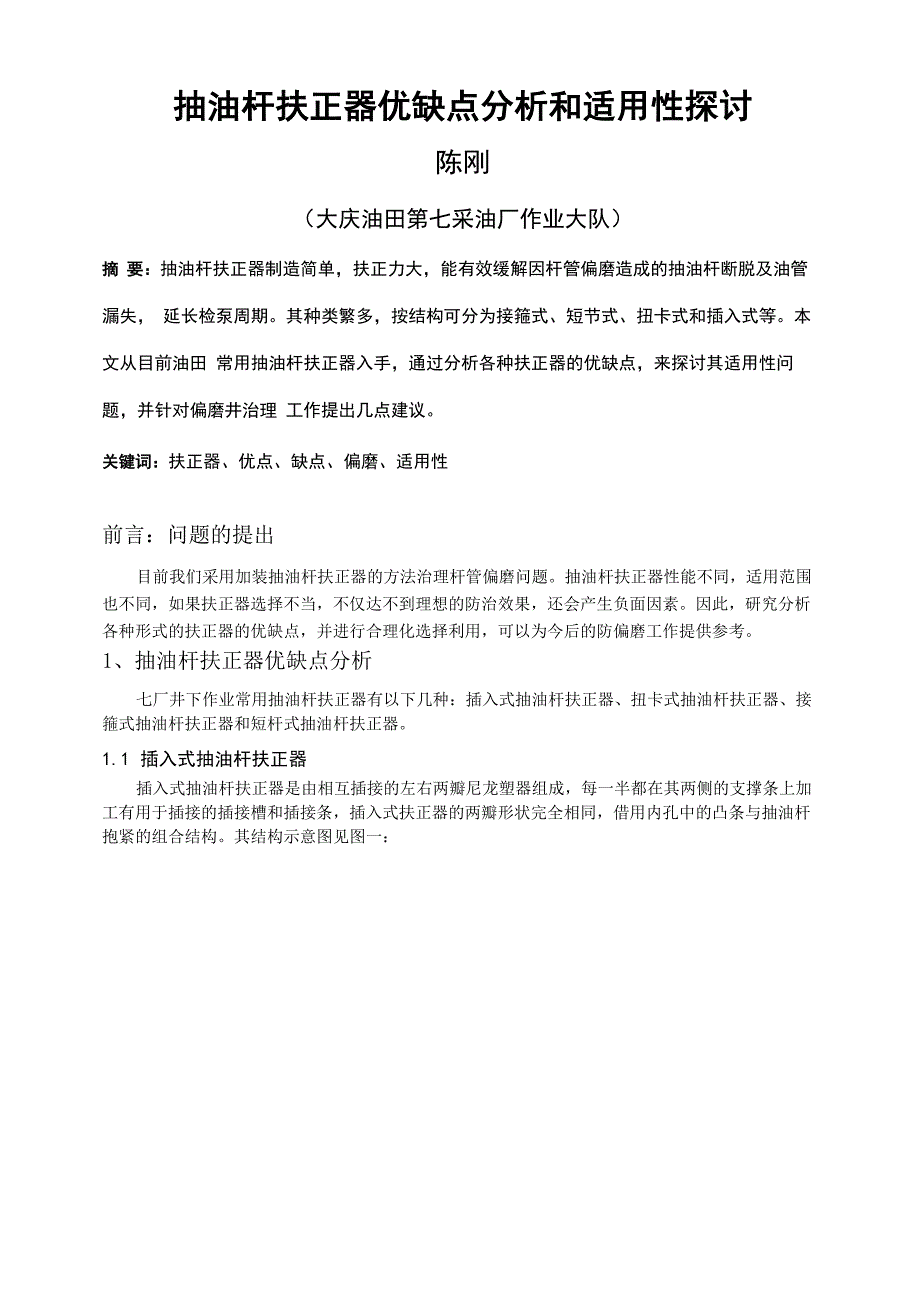 抽油杆扶正器优缺点分析和适用性探讨

陈刚

（大庆油田第七采油厂作业大队）

摘 要：抽油杆扶正器制造简单，扶正力大，能有效缓解因杆管偏磨造成的抽油杆断脱及油管漏失， 延长检泵周期。其种类繁多，按结构可分为接箍式、短节式、扭卡式和插入式等。本文从目前油田 常用抽油杆扶正器入手，通过分析各种扶正器的优缺点，来探讨其适用性问题，并针对偏磨井治理 工作提出几点建议。

关键词：扶正器、优点、缺点、偏磨、适用性

前言：问题的提出

目前我们采用加装抽油杆扶正器的方法治理杆管偏磨问题。抽油杆扶正器性能不同，适用范围也不同，如果扶正器选择不当，不仅达不到理想的防治效果，还会产生负面因素。因此，研究分析各种形式的扶正器的优缺点，并进行合理化选择利用，可以为今后的防偏磨工作提供参考。

1、抽油杆扶正器优缺点分析

七厂井下作业常用抽油杆扶正器有以下几种：插入式抽油杆扶正器、扭卡式抽油杆扶正器、接箍式抽油杆扶正器和短杆式抽油杆扶正器。

1.1 插入式抽油杆扶正器

插入式抽油杆扶正器是由相互插接的左右两瓣尼龙塑器组成，每一半都在其两侧的支撑条上加工有用于插接的插接槽和插接条，插入式扶正器的两瓣形状完全相同，借用内孔中的凸条与抽油杆抱紧的组合结构。其结构示意图见图一：